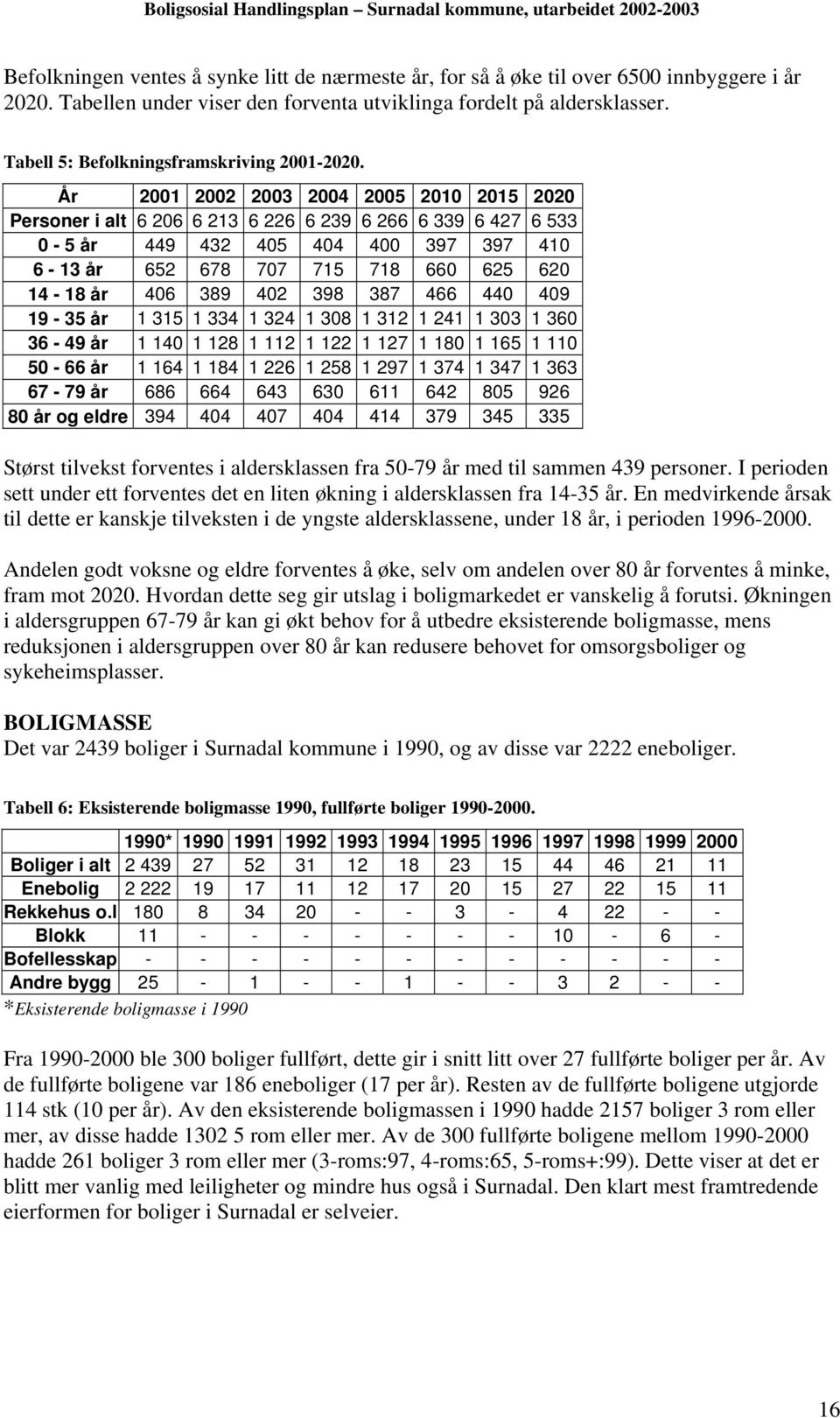 Boligsosial Handlingsplan – Surnadal kommune, utarbeidet 2002-2003

Befolkningen ventes å synke litt de nærmeste år, for så å øke til over 6500 innbyggere i år 2020. Tabellen under viser den forventa utviklinga fordelt på aldersklasser.

Tabell 5: Befolkningsframskriving 2001-2020.

| År | 2001 | 2002 | 2003 | 2004 | 2005 | 2010 | 2015 | 2020 |
|---|---|---|---|---|---|---|---|---|
| Personer i alt | 6 206 | 6 213 | 6 226 | 6 239 | 6 266 | 6 339 | 6 427 | 6 533 |
| 0 - 5 år | 449 | 432 | 405 | 404 | 400 | 397 | 397 | 410 |
| 6 - 13 år | 652 | 678 | 707 | 715 | 718 | 660 | 625 | 620 |
| 14 - 18 år | 406 | 389 | 402 | 398 | 387 | 466 | 440 | 409 |
| 19 - 35 år | 1 315 | 1 334 | 1 324 | 1 308 | 1 312 | 1 241 | 1 303 | 1 360 |
| 36 - 49 år | 1 140 | 1 128 | 1 112 | 1 122 | 1 127 | 1 180 | 1 165 | 1 110 |
| 50 - 66 år | 1 164 | 1 184 | 1 226 | 1 258 | 1 297 | 1 374 | 1 347 | 1 363 |
| 67 - 79 år | 686 | 664 | 643 | 630 | 611 | 642 | 805 | 926 |
| 80 år og eldre | 394 | 404 | 407 | 404 | 414 | 379 | 345 | 335 |

Størst tilvekst forventes i aldersklassen fra 50-79 år med til sammen 439 personer. I perioden sett under ett forventes det en liten økning i aldersklassen fra 14-35 år. En medvirkende årsak til dette er kanskje tilveksten i de yngste aldersklassene, under 18 år, i perioden 1996-2000.

Andelen godt voksne og eldre forventes å øke, selv om andelen over 80 år forventes å minke, fram mot 2020. Hvordan dette seg gir utslag i boligmarkedet er vanskelig å forutsi. Økningen i aldersgruppen 67-79 år kan gi økt behov for å utbedre eksisterende boligmasse, mens reduksjonen i aldersgruppen over 80 år kan redusere behovet for omsorgsboliger og sykeheimsplasser.

BOLIGMASSE
Det var 2439 boliger i Surnadal kommune i 1990, og av disse var 2222 eneboliger.

Tabell 6: Eksisterende boligmasse 1990, fullførte boliger 1990-2000.

| | 1990* | 1990 | 1991 | 1992 | 1993 | 1994 | 1995 | 1996 | 1997 | 1998 | 1999 | 2000 |
|---|---|---|---|---|---|---|---|---|---|---|---|---|
| Boliger i alt | 2 439 | 27 | 52 | 31 | 12 | 18 | 23 | 15 | 44 | 46 | 21 | 11 |
| Enebolig | 2 222 | 19 | 17 | 11 | 12 | 17 | 20 | 15 | 27 | 22 | 15 | 11 |
| Rekkehus o.l | 180 | 8 | 34 | 20 | - | - | 3 | - | 4 | 22 | - | - |
| Blokk | 11 | - | - | - | - | - | - | - | 10 | - | 6 | - |
| Bofellesskap | - | - | - | - | - | - | - | - | - | - | - | - |
| Andre bygg | 25 | - | 1 | - | - | 1 | - | - | 3 | 2 | - | - |

*Eksisterende boligmasse i 1990

Fra 1990-2000 ble 300 boliger fullført, dette gir i snitt litt over 27 fullførte boliger per år. Av de fullførte boligene var 186 eneboliger (17 per år). Resten av de fullførte boligene utgjorde 114 stk (10 per år). Av den eksisterende boligmassen i 1990 hadde 2157 boliger 3 rom eller mer, av disse hadde 1302 5 rom eller mer. Av de 300 fullførte boligene mellom 1990-2000 hadde 261 boliger 3 rom eller mer (3-roms:97, 4-roms:65, 5-roms+:99). Dette viser at det er blitt mer vanlig med leiligheter og mindre hus også i Surnadal. Den klart mest framtredende eierformen for boliger i Surnadal er selveier.

16